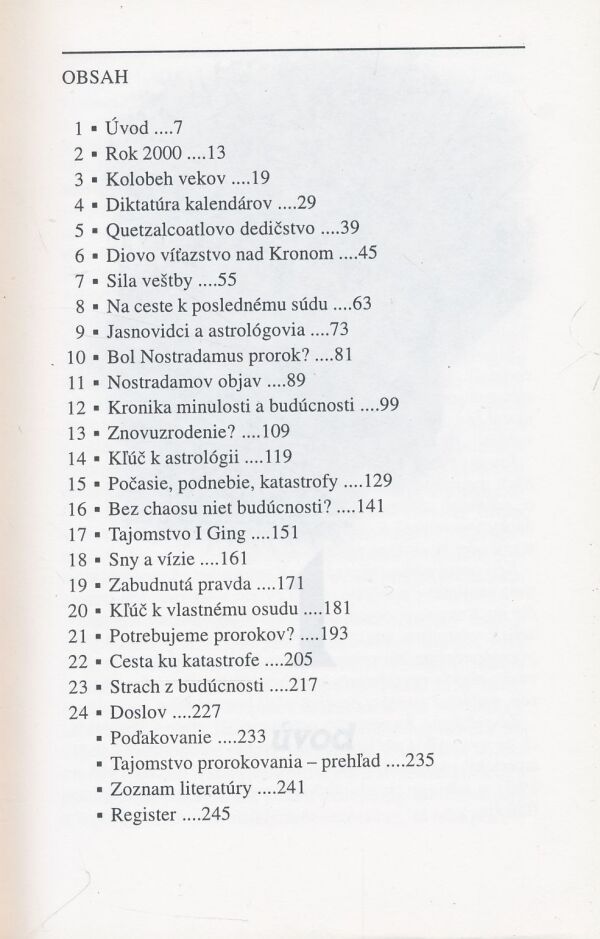 OBSAH

1 ▪ Úvod ....7
2 ▪ Rok 2000 ....13
3 ▪ Kolobeh vekov ....19
4 ▪ Diktatúra kalendárov ....29
5 ▪ Quetzalcoatlovo dedičstvo ....39
6 ▪ Diovo víťazstvo nad Kronom ....45
7 ▪ Sila veštby ....55
8 ▪ Na ceste k poslednému súdu ....63
9 ▪ Jasnovidci a astrológovia ....73
10 ▪ Bol Nostradamus prorok? ....81
11 ▪ Nostradamov objav ....89
12 ▪ Kronika minulosti a budúcnosti ....99
13 ▪ Znovuzrodenie? ....109
14 ▪ Kľúč k astrológii ....119
15 ▪ Počasie, podnebie, katastrofy ....129
16 ▪ Bez chaosu niet budúcnosti? ....141
17 ▪ Tajomstvo I Ging ....151
18 ▪ Sny a vízie ....161
19 ▪ Zabudnutá pravda ....171
20 ▪ Kľúč k vlastnému osudu ....181
21 ▪ Potrebujeme prorokov? ....193
22 ▪ Cesta ku katastrofe ....205
23 ▪ Strach z budúcnosti ....217
24 ▪ Doslov ....227
▪ Poďakovanie ....233
▪ Tajomstvo prorokovania – prehľad ....235
▪ Zoznam literatúry ....241
▪ Register ....245